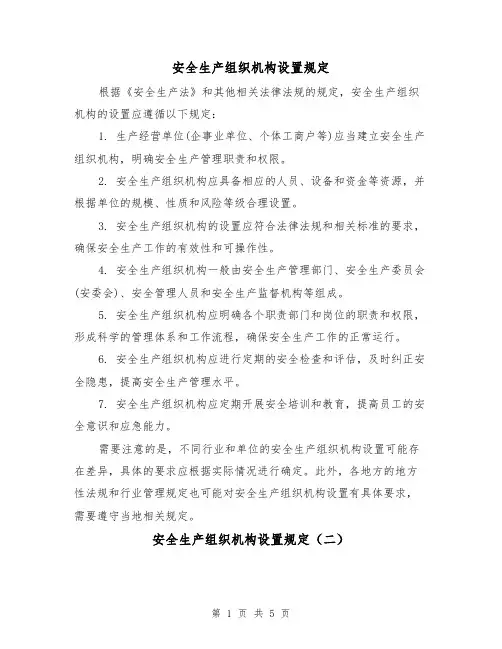 安全生产组织机构设置规定

根据《安全生产法》和其他相关法律法规的规定，安全生产组织机构的设置应遵循以下规定：

1. 生产经营单位(企事业单位、个体工商户等)应当建立安全生产组织机构，明确安全生产管理职责和权限。

2. 安全生产组织机构应具备相应的人员、设备和资金等资源，并根据单位的规模、性质和风险等级合理设置。

3. 安全生产组织机构的设置应符合法律法规和相关标准的要求，确保安全生产工作的有效性和可操作性。

4. 安全生产组织机构一般由安全生产管理部门、安全生产委员会(安委会)、安全管理人员和安全生产监督机构等组成。

5. 安全生产组织机构应明确各个职责部门和岗位的职责和权限，形成科学的管理体系和工作流程，确保安全生产工作的正常运行。

6. 安全生产组织机构应进行定期的安全检查和评估，及时纠正安全隐患，提高安全生产管理水平。

7. 安全生产组织机构应定期开展安全培训和教育，提高员工的安全意识和应急能力。

需要注意的是，不同行业和单位的安全生产组织机构设置可能存在差异，具体的要求应根据实际情况进行确定。此外，各地方的地方性法规和行业管理规定也可能对安全生产组织机构设置有具体要求，需要遵守当地相关规定。

安全生产组织机构设置规定（二）

第 1 页 共 5 页